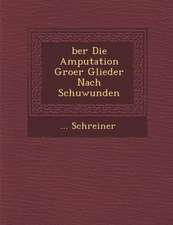 ber Die Amputation Groer Glieder Nach Schuwunden

... Schreiner